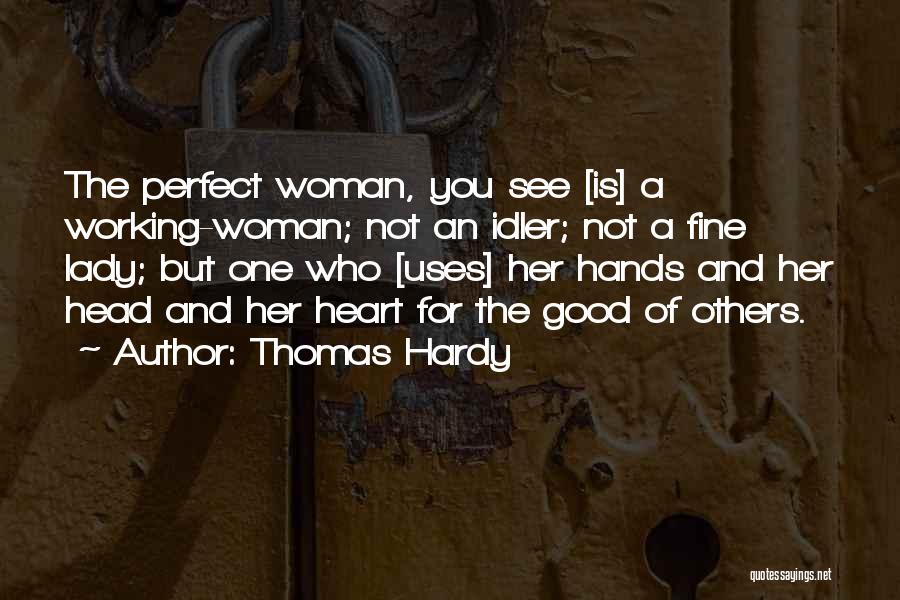 The perfect woman, you see [is] a working-woman; not an idler; not a fine lady; but one who [uses] her hands and her head and her heart for the good of others.
~ Author: Thomas Hardy

quotessayings.net